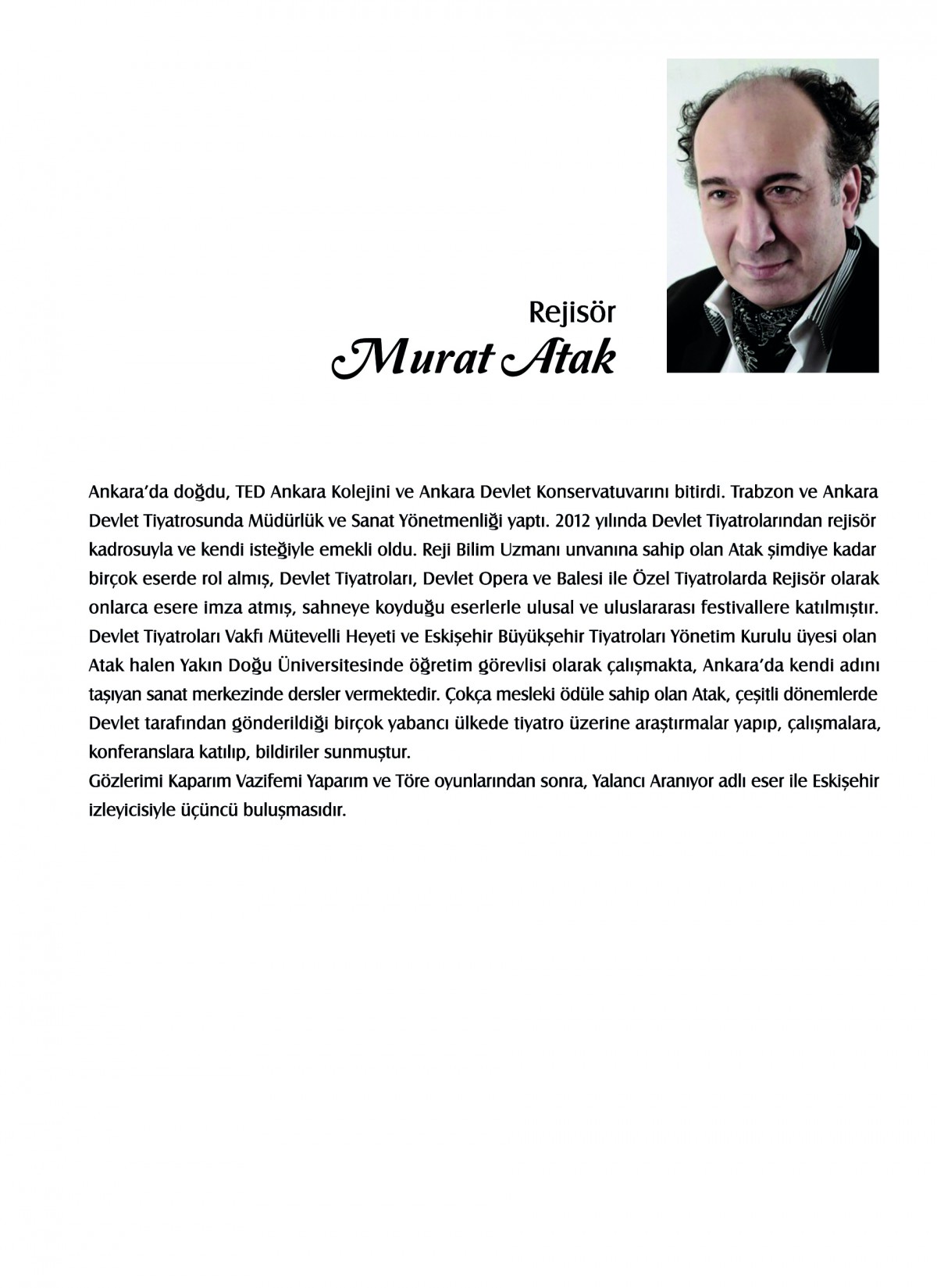 Rejisör
Murat Atak

Ankara'da doğdu, TED Ankara Kolejini ve Ankara Devlet Konservatuvarını bitirdi. Trabzon ve Ankara Devlet Tiyatrosunda Müdürlük ve Sanat Yönetmenliği yaptı. 2012 yılında Devlet Tiyatrolarından rejisör kadrosuyla ve kendi isteğiyle emekli oldu. Reji Bilim Uzmanı unvanına sahip olan Atak şimdiye kadar birçok eserde rol almış, Devlet Tiyatroları, Devlet Opera ve Balesi ile Özel Tiyatrolarda Rejisör olarak onlarca esere imza atmış, sahneye koyduğu eserlerle ulusal ve uluslararası festivallere katılmıştır. Devlet Tiyatroları Vakfı Mütevelli Heyeti ve Eskişehir Büyükşehir Tiyatroları Yönetim Kurulu üyesi olan Atak halen Yakın Doğu Üniversitesinde öğretim görevlisi olarak çalışmakta, Ankara'da kendi adını taşıyan sanat merkezinde dersler vermektedir. Çokça mesleki ödüle sahip olan Atak, çeşitli dönemlerde Devlet tarafından gönderildiği birçok yabancı ülkede tiyatro üzerine araştırmalar yapıp, çalışmalara, konferanslara katılıp, bildiriler sunmuştur.
Gözlerimi Kaparım Vazifemi Yaparım ve Töre oyunlarından sonra, Yalancı Aranıyor adlı eser ile Eskişehir izleyicisiyle üçüncü buluşmasıdır.